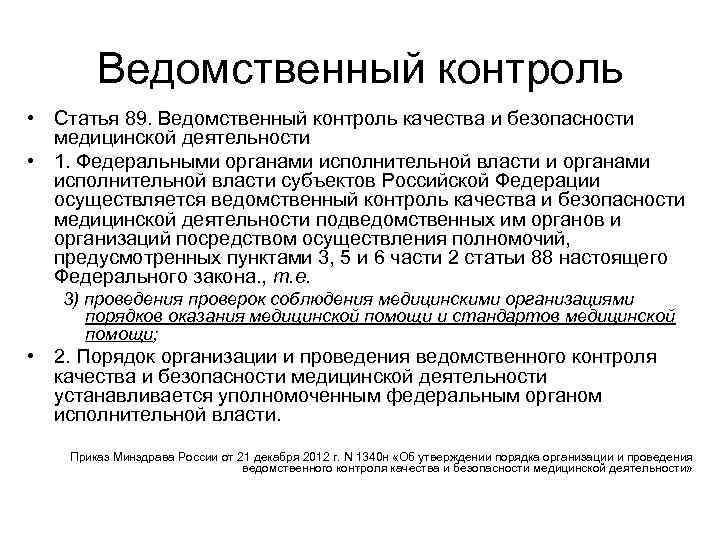 Ведомственный контроль

• Статья 89. Ведомственный контроль качества и безопасности медицинской деятельности

• 1. Федеральными органами исполнительной власти и органами исполнительной власти субъектов Российской Федерации осуществляется ведомственный контроль качества и безопасности медицинской деятельности подведомственных им органов и организаций посредством осуществления полномочий, предусмотренных пунктами 3, 5 и 6 части 2 статьи 88 настоящего Федерального закона., т.е.

3) проведения проверок соблюдения медицинскими организациями порядков оказания медицинской помощи и стандартов медицинской помощи;

• 2. Порядок организации и проведения ведомственного контроля качества и безопасности медицинской деятельности устанавливается уполномоченным федеральным органом исполнительной власти.

Приказ Минздрава России от 21 декабря 2012 г. N 1340н «Об утверждении порядка организации и проведения ведомственного контроля качества и безопасности медицинской деятельности»